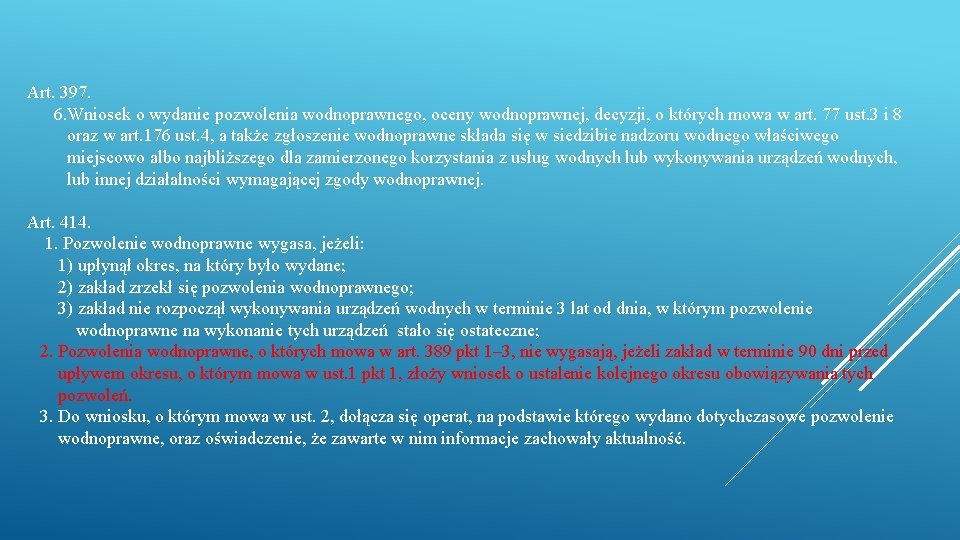 Art. 397.
6.Wniosek o wydanie pozwolenia wodnoprawnego, oceny wodnoprawnej, decyzji, o których mowa w art. 77 ust.3 i 8 oraz w art.176 ust.4, a także zgłoszenie wodnoprawne składa się w siedzibie nadzoru wodnego właściwego miejscowo albo najbliższego dla zamierzonego korzystania z usług wodnych lub wykonywania urządzeń wodnych, lub innej działalności wymagającej zgody wodnoprawnej.

Art. 414.
1. Pozwolenie wodnoprawne wygasa, jeżeli:
1) upłynął okres, na który było wydane;
2) zakład zrzekł się pozwolenia wodnoprawnego;
3) zakład nie rozpoczął wykonywania urządzeń wodnych w terminie 3 lat od dnia, w którym pozwolenie wodnoprawne na wykonanie tych urządzeń stało się ostateczne;
2. Pozwolenia wodnoprawne, o których mowa w art. 389 pkt 1–3, nie wygasają, jeżeli zakład w terminie 90 dni przed upływem okresu, o którym mowa w ust.1 pkt 1, złoży wniosek o ustalenie kolejnego okresu obowiązywania tych pozwoleń.
3. Do wniosku, o którym mowa w ust. 2, dołącza się operat, na podstawie którego wydano dotychczasowe pozwolenie wodnoprawne, oraz oświadczenie, że zawarte w nim informacje zachowały aktualność.